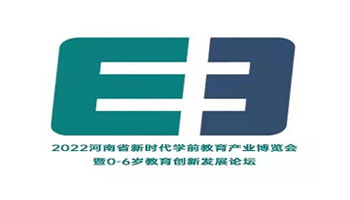 E3

2022河南省新时代学前教育产业博览会
暨0-6岁教育创新发展论坛